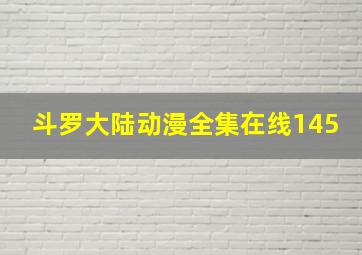 斗罗大陆动漫全集在线145